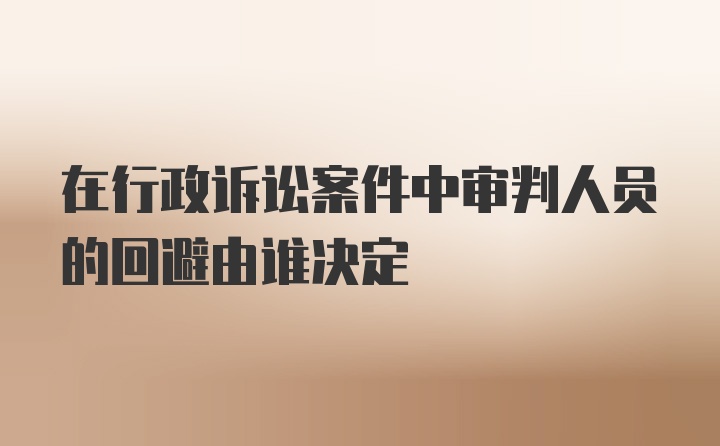 在行政诉讼案件中审判人员的回避由谁决定